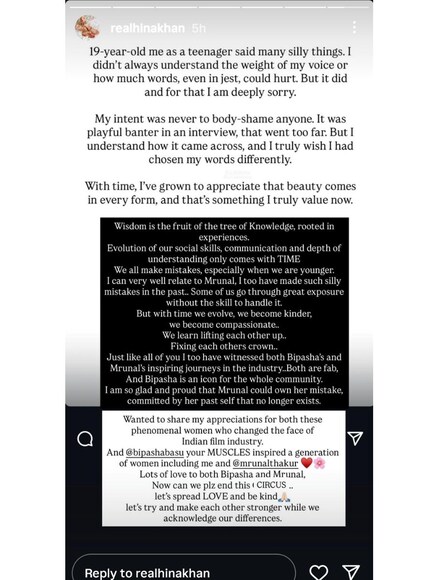 realhinakhan 5h

19-year-old me as a teenager said many silly things. I didn't always understand the weight of my voice or how much words, even in jest, could hurt. But it did and for that I am deeply sorry.

My intent was never to body-shame anyone. It was playful banter in an interview, that went too far. But I understand how it came across, and I truly wish I had chosen my words differently.

With time, I've grown to appreciate that beauty comes in every form, and that's something I truly value now.

Wisdom is the fruit of the tree of Knowledge, rooted in experiences.
Evolution of our social skills, communication and depth of understanding only comes with TIME
We all make mistakes, especially when we are younger.
I can very well relate to Mrunal, I too have made such silly mistakes in the past.. Some of us go through great exposure without the skill to handle it.
But with time we evolve, we become kinder, we become compassionate..
We learn lifting each other up..
Fixing each others crown..
Just like all of you I too have witnessed both Bipasha's and Mrunal's inspiring journeys in the industry..Both are fab, And Bipasha is an icon for the whole community.
I am so glad and proud that Mrunal could own her mistake, committed by her past self that no longer exists.

Wanted to share my appreciations for both these phenomenal women who changed the face of Indian film industry.
And @bipashabasu your MUSCLES inspired a generation of women including me and @mrunalthakur
Lots of love to both Bipasha and Mrunal,
Now can we plz end this CIRCUS ..
let's spread LOVE and be kind
let's try and make each other stronger while we acknowledge our differences.

Reply to realhinakhan